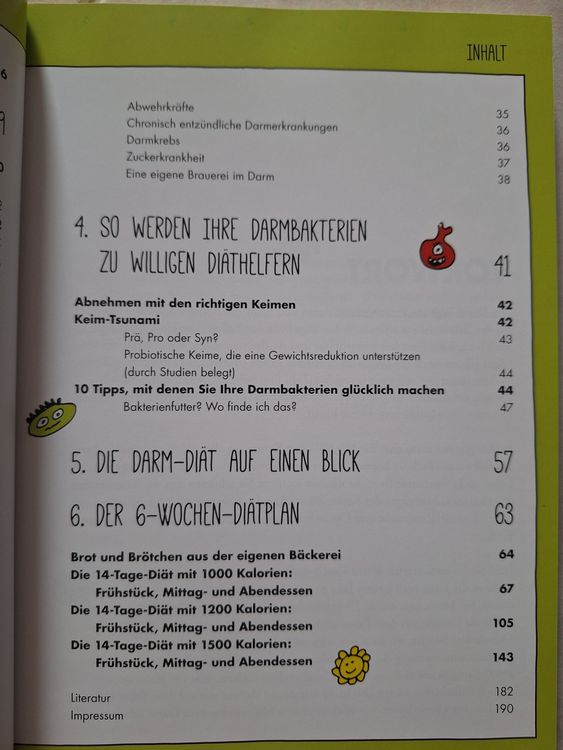 INHALT

Abwehrkräfte 35
Chronisch entzündliche Darmerkrankungen 36
Darmkrebs 36
Zuckerkrankheit 37
Eine eigene Brauerei im Darm 38

4. SO WERDEN IHRE DARMBAKTERIEN ZU WILLIGEN DIÄTHELFERN 41

Abnehmen mit den richtigen Keimen 42
Keim-Tsunami 42
Prä, Pro oder Syn? 43
Probiotische Keime, die eine Gewichtsreduktion unterstützen (durch Studien belegt) 44
10 Tipps, mit denen Sie Ihre Darmbakterien glücklich machen 44
Bakterienfutter? Wo finde ich das? 47

5. DIE DARM-DIÄT AUF EINEN BLICK 57

6. DER 6-WOCHEN-DIÄTPLAN 63

Brot und Brötchen aus der eigenen Bäckerei 64
Die 14-Tage-Diät mit 1000 Kalorien:
Frühstück, Mittag- und Abendessen 67
Die 14-Tage-Diät mit 1200 Kalorien:
Frühstück, Mittag- und Abendessen 105
Die 14-Tage-Diät mit 1500 Kalorien:
Frühstück, Mittag- und Abendessen 143

Literatur 182
Impressum 190